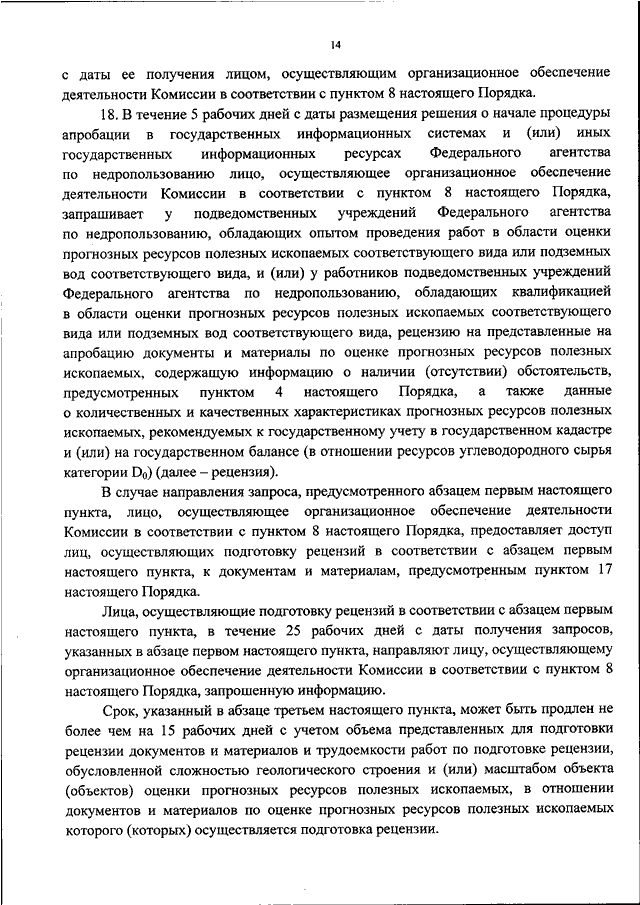 14

с даты ее получения лицом, осуществляющим организационное обеспечение деятельности Комиссии в соответствии с пунктом 8 настоящего Порядка.

18. В течение 5 рабочих дней с даты размещения решения о начале процедуры апробации в государственных информационных системах и (или) иных государственных информационных ресурсах Федерального агентства по недропользованию лицо, осуществляющее организационное обеспечение деятельности Комиссии в соответствии с пунктом 8 настоящего Порядка, запрашивает у подведомственных учреждений Федерального агентства по недропользованию, обладающих опытом проведения работ в области оценки прогнозных ресурсов полезных ископаемых соответствующего вида или подземных вод соответствующего вида, и (или) у работников подведомственных учреждений Федерального агентства по недропользованию, обладающих квалификацией в области оценки прогнозных ресурсов полезных ископаемых соответствующего вида или подземных вод соответствующего вида, рецензию на представленные на апробацию документы и материалы по оценке прогнозных ресурсов полезных ископаемых, содержащую информацию о наличии (отсутствии) обстоятельств, предусмотренных пунктом 4 настоящего Порядка, а также данные о количественных и качественных характеристиках прогнозных ресурсов полезных ископаемых, рекомендуемых к государственному учету в государственном кадастре и (или) на государственном балансе (в отношении ресурсов углеводородного сырья категории $D_0$) (далее – рецензия).

В случае направления запроса, предусмотренного абзацем первым настоящего пункта, лицо, осуществляющее организационное обеспечение деятельности Комиссии в соответствии с пунктом 8 настоящего Порядка, предоставляет доступ лиц, осуществляющих подготовку рецензий в соответствии с абзацем первым настоящего пункта, к документам и материалам, предусмотренным пунктом 17 настоящего Порядка.

Лица, осуществляющие подготовку рецензий в соответствии с абзацем первым настоящего пункта, в течение 25 рабочих дней с даты получения запросов, указанных в абзаце первом настоящего пункта, направляют лицу, осуществляющему организационное обеспечение деятельности Комиссии в соответствии с пунктом 8 настоящего Порядка, запрошенную информацию.

Срок, указанный в абзаце третьем настоящего пункта, может быть продлен не более чем на 15 рабочих дней с учетом объема представленных для подготовки рецензии документов и материалов и трудоемкости работ по подготовке рецензии, обусловленной сложностью геологического строения и (или) масштабом объекта (объектов) оценки прогнозных ресурсов полезных ископаемых, в отношении документов и материалов по оценке прогнозных ресурсов полезных ископаемых которого (которых) осуществляется подготовка рецензии.